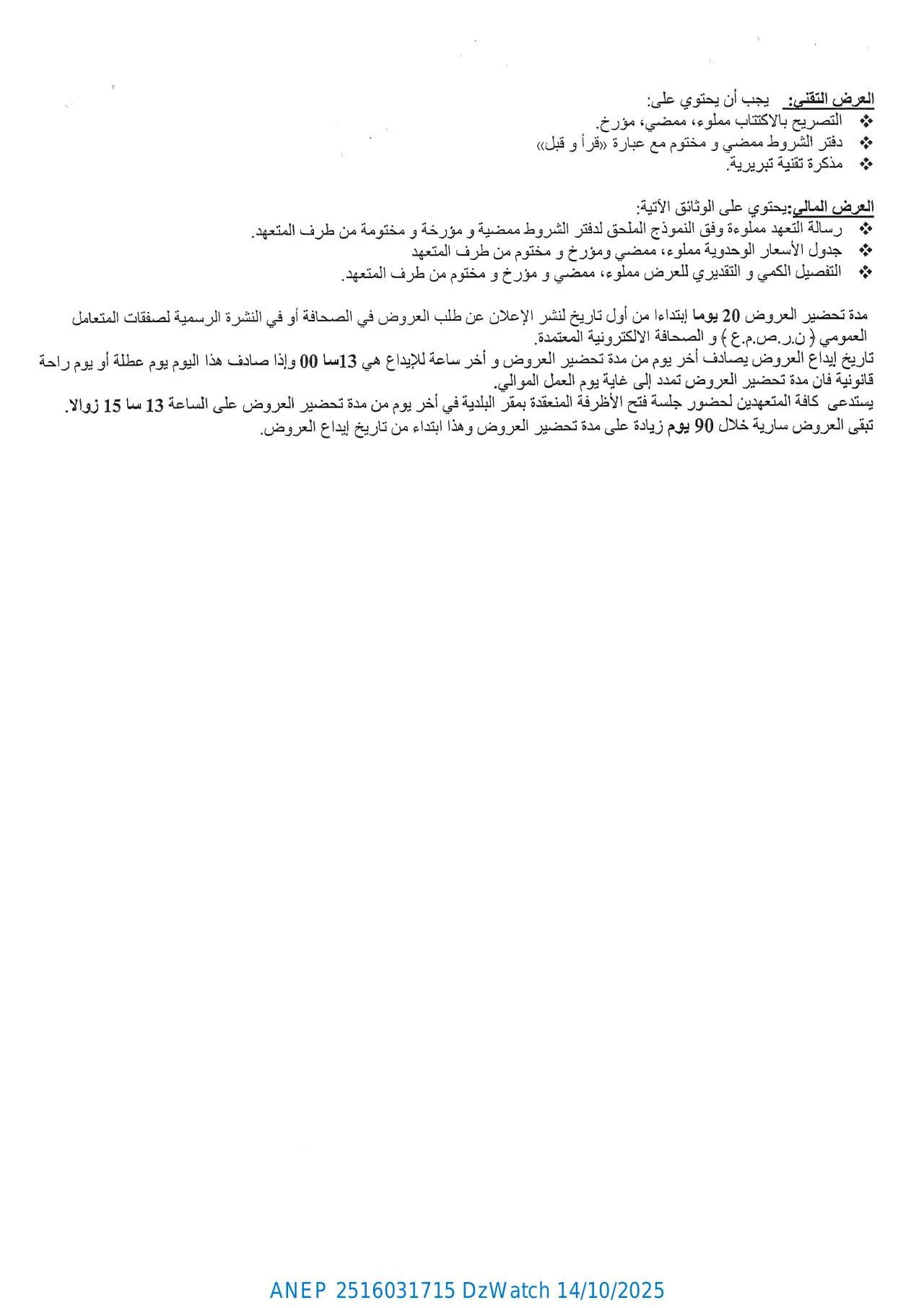 العرض التقني: يجب أن يحتوي على:
❖ التصريح بالاكتتاب مملوء، ممضي، مؤرخ.
❖ دفتر الشروط ممضي و مختوم مع عبارة «قرأ و قبل»
❖ مذكرة تقنية تبريرية.

العرض المالي:يحتوي على الوثائق الآتية:
❖ رسالة التعهد مملوءة وفق النموذج الملحق لدفتر الشروط ممضية و مؤرخة و مختومة من طرف المتعهد.
❖ جدول الأسعار الوحدوية مملوء، ممضي ومؤرخ و مختوم من طرف المتعهد
❖ التفصيل الكمي و التقديري للعرض مملوء، ممضي و مؤرخ و مختوم من طرف المتعهد.

مدة تحضير العروض 20 يوما إبتداءا من أول تاريخ لنشر الإعلان عن طلب العروض في الصحافة أو في النشرة الرسمية لصفقات المتعامل العمومي ( ن.ر.ص.م.ع ) و الصحافة الالكترونية المعتمدة.
تاريخ إيداع العروض يصادف أخر يوم من مدة تحضير العروض و أخر ساعة للإيداع هي 13سا 00 وإذا صادف هذا اليوم يوم عطلة أو يوم راحة قانونية فان مدة تحضير العروض تمدد إلى غاية يوم العمل الموالي.
يستدعى كافة المتعهدين لحضور جلسة فتح الأظرفة المنعقدة بمقر البلدية في أخر يوم من مدة تحضير العروض على الساعة 13 سا 15 زوالا.
تبقى العروض سارية خلال 90 يوم زيادة على مدة تحضير العروض وهذا ابتداء من تاريخ إيداع العروض.

ANEP 2516031715 DzWatch 14/10/2025